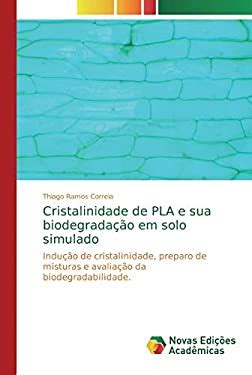 Thiago Ramos Correia

Cristalinidade de PLA e sua biodegradação em solo simulado

Indução de cristalinidade, preparo de misturas e avaliação da biodegradabilidade.

Novas Edições Acadêmicas